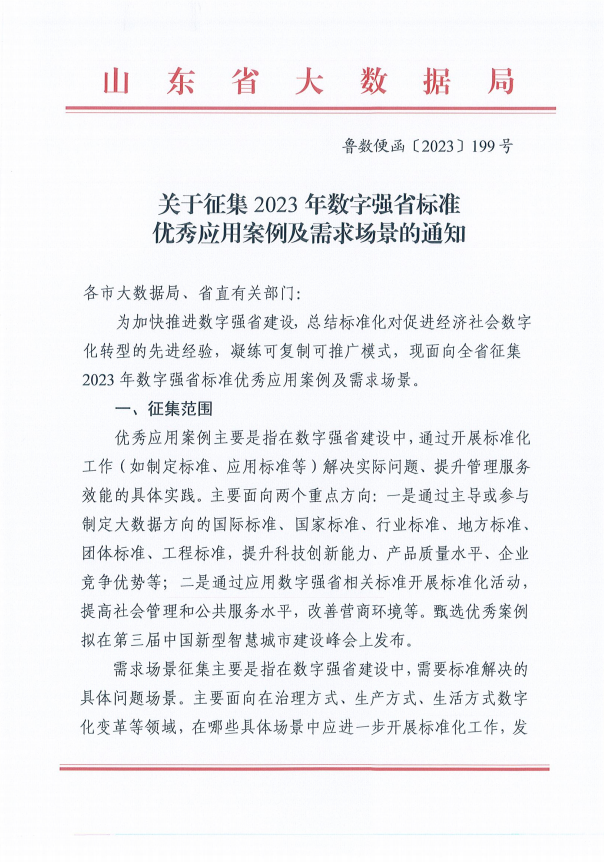 山东省大数据局

鲁数便函〔2023〕199号

关于征集2023年数字强省标准优秀应用案例及需求场景的通知

各市大数据局、省直有关部门：

为加快推进数字强省建设，总结标准化对促进经济社会数字化转型的先进经验，凝练可复制可推广模式，现面向全省征集2023年数字强省标准优秀应用案例及需求场景。

一、征集范围

优秀应用案例主要是指在数字强省建设中，通过开展标准化工作（如制定标准、应用标准等）解决实际问题、提升管理服务效能的具体实践。主要面向两个重点方向：一是通过主导或参与制定大数据方向的国际标准、国家标准、行业标准、地方标准、团体标准、工程标准，提升科技创新能力、产品质量水平、企业竞争优势等；二是通过应用数字强省相关标准开展标准化活动，提高社会管理和公共服务水平，改善营商环境等。甄选优秀案例拟在第三届中国新型智慧城市建设峰会上发布。

需求场景征集主要是指在数字强省建设中，需要标准解决的具体问题场景。主要面向在治理方式、生产方式、生活方式数字化变革等领域，在哪些具体场景中应进一步开展标准化工作，发